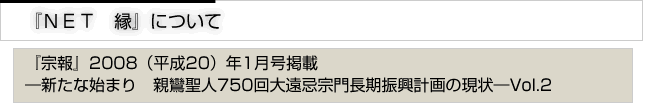 『ＮＥＴ　縁』について

『宗報』2008（平成20）年1月号掲載
―新たな始まり　親鸞聖人750回大遠忌宗門長期振興計画の現状―Vol.2